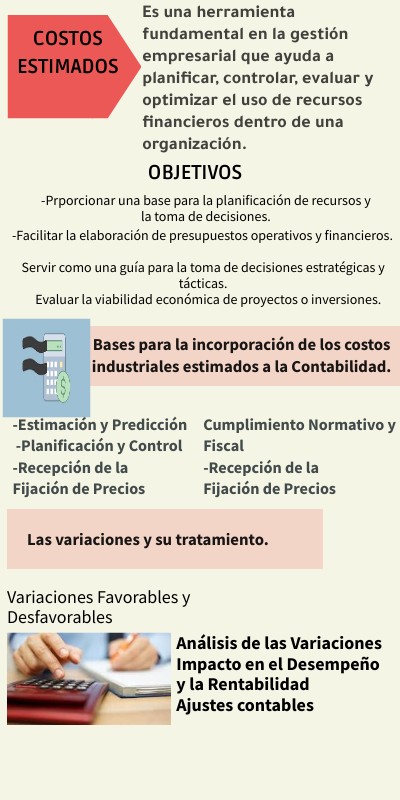 COSTOS ESTIMADOS

Es una herramienta fundamental en la gestión empresarial que ayuda a planificar, controlar, evaluar y optimizar el uso de recursos financieros dentro de una organización.

OBJETIVOS

-Prporcionar una base para la planificación de recursos y la toma de decisiones.
-Facilitar la elaboración de presupuestos operativos y financieros.

Servir como una guía para la toma de decisiones estratégicas y tácticas.
Evaluar la viabilidad económica de proyectos o inversiones.

Bases para la incorporación de los costos industriales estimados a la Contabilidad.

-Estimación y Predicción
-Planificación y Control
-Recepción de la Fijación de Precios

Cumplimiento Normativo y Fiscal
-Recepción de la Fijación de Precios

Las variaciones y su tratamiento.

Variaciones Favorables y Desfavorables

Análisis de las Variaciones
Impacto en el Desempeño y la Rentabilidad
Ajustes contables